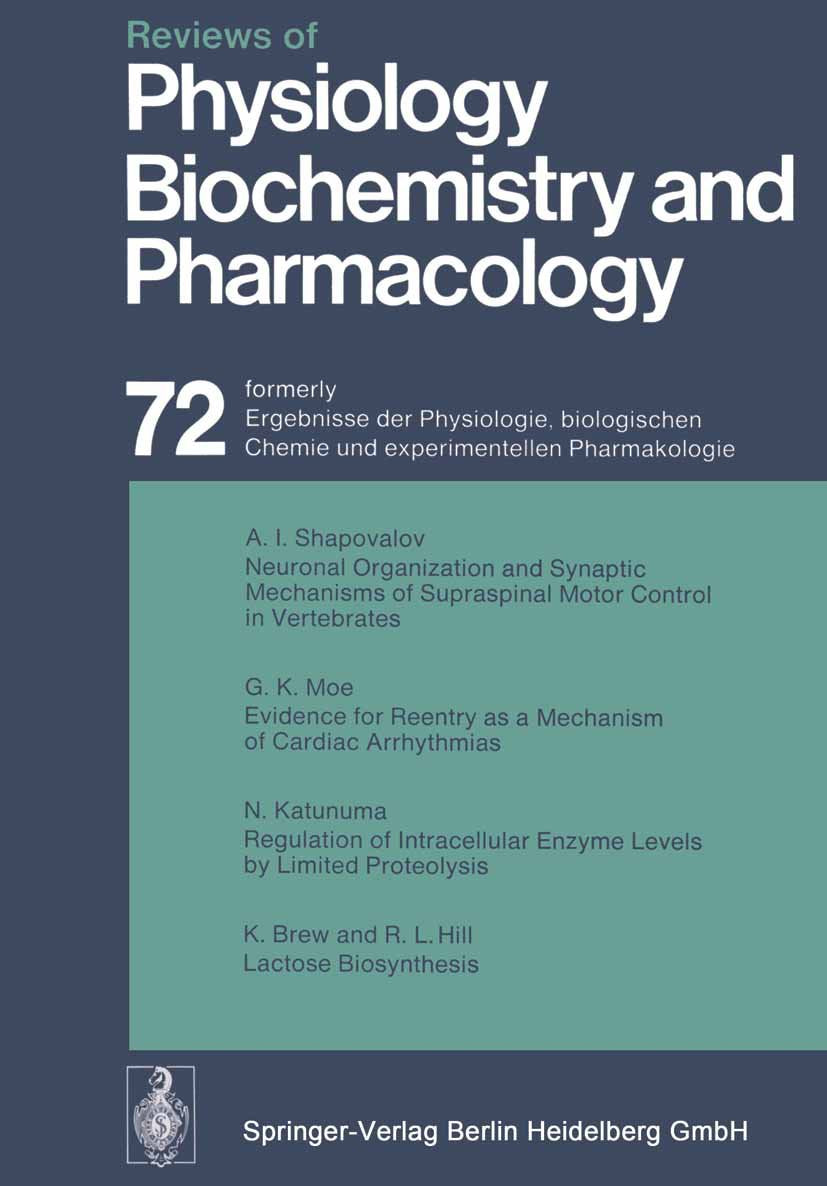 Reviews of
Physiology Biochemistry and Pharmacology

72 formerly
Ergebnisse der Physiologie, biologischen Chemie und experimentellen Pharmakologie

A. I. Shapovalov
Neuronal Organization and Synaptic Mechanisms of Supraspinal Motor Control in Vertebrates

G. K. Moe
Evidence for Reentry as a Mechanism of Cardiac Arrhythmias

N. Katunuma
Regulation of Intracellular Enzyme Levels by Limited Proteolysis

K. Brew and R. L. Hill
Lactose Biosynthesis

Springer-Verlag Berlin Heidelberg GmbH